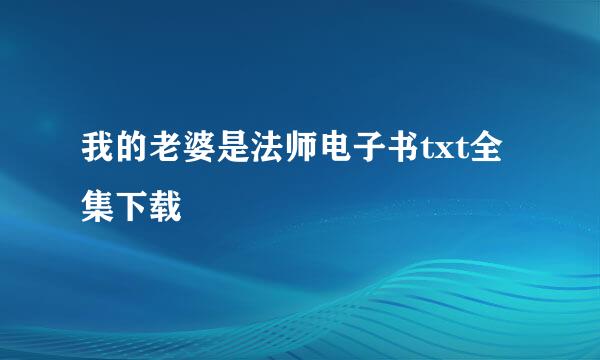 我的老婆是法师电子书txt全集下载